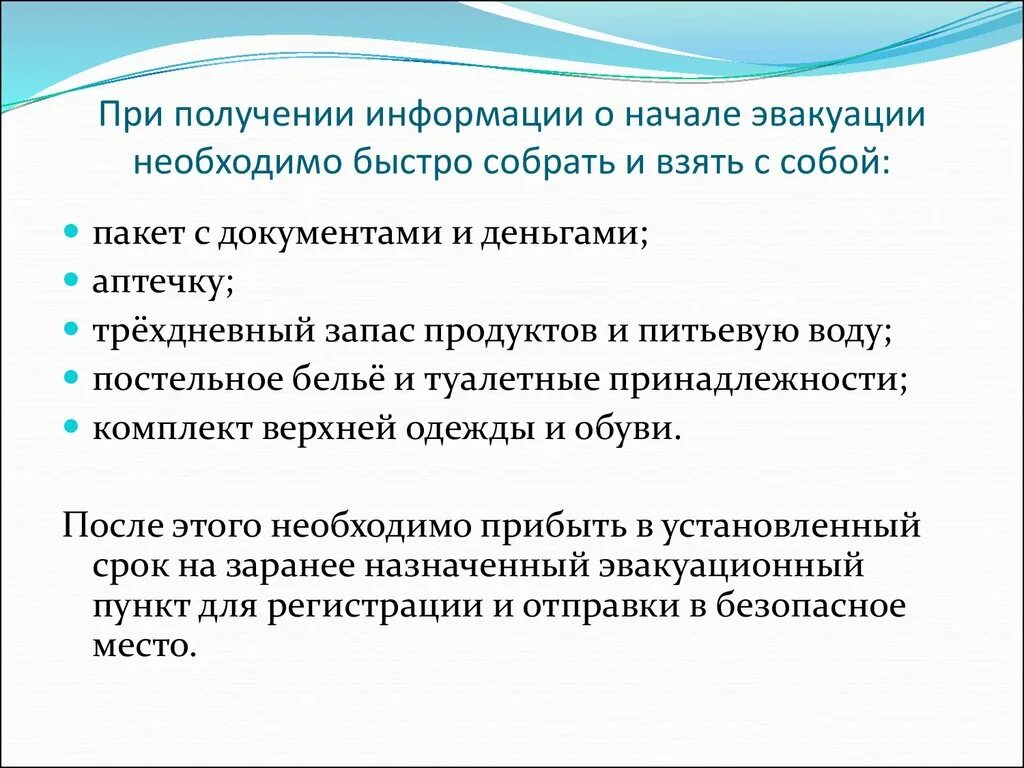 При получении информации о начале эвакуации необходимо быстро собрать и взять с собой:

• пакет с документами и деньгами;
• аптечку;
• трёхдневный запас продуктов и питьевую воду;
• постельное бельё и туалетные принадлежности;
• комплект верхней одежды и обуви.

После этого необходимо прибыть в установленный срок на заранее назначенный эвакуационный пункт для регистрации и отправки в безопасное место.